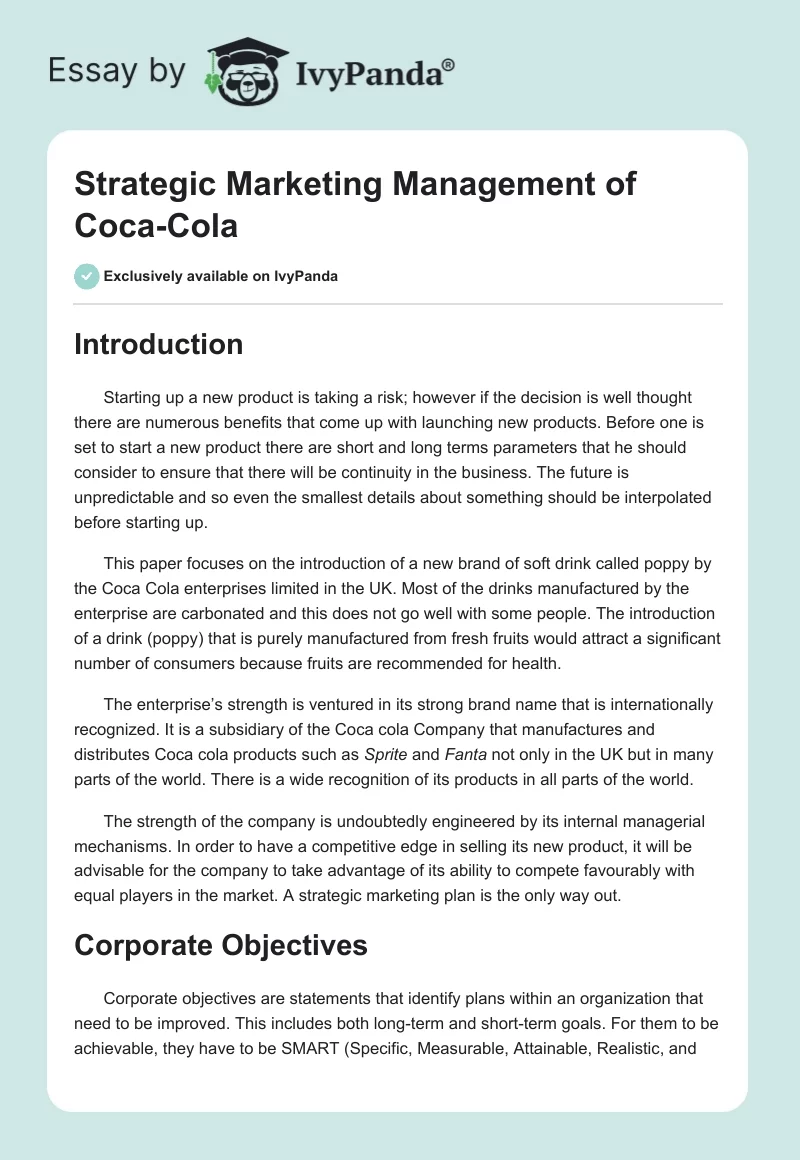 Essay by IvyPanda®

Strategic Marketing Management of Coca-Cola

Exclusively available on IvyPanda

Introduction

Starting up a new product is taking a risk; however if the decision is well thought there are numerous benefits that come up with launching new products. Before one is set to start a new product there are short and long terms parameters that he should consider to ensure that there will be continuity in the business. The future is unpredictable and so even the smallest details about something should be interpolated before starting up.

This paper focuses on the introduction of a new brand of soft drink called poppy by the Coca Cola enterprises limited in the UK. Most of the drinks manufactured by the enterprise are carbonated and this does not go well with some people. The introduction of a drink (poppy) that is purely manufactured from fresh fruits would attract a significant number of consumers because fruits are recommended for health.

The enterprise's strength is ventured in its strong brand name that is internationally recognized. It is a subsidiary of the Coca cola Company that manufactures and distributes Coca cola products such as Sprite and Fanta not only in the UK but in many parts of the world. There is a wide recognition of its products in all parts of the world.

The strength of the company is undoubtedly engineered by its internal managerial mechanisms. In order to have a competitive edge in selling its new product, it will be advisable for the company to take advantage of its ability to compete favourably with equal players in the market. A strategic marketing plan is the only way out.

Corporate Objectives

Corporate objectives are statements that identify plans within an organization that need to be improved. This includes both long-term and short-term goals. For them to be achievable, they have to be SMART (Specific, Measurable, Attainable, Realistic, and